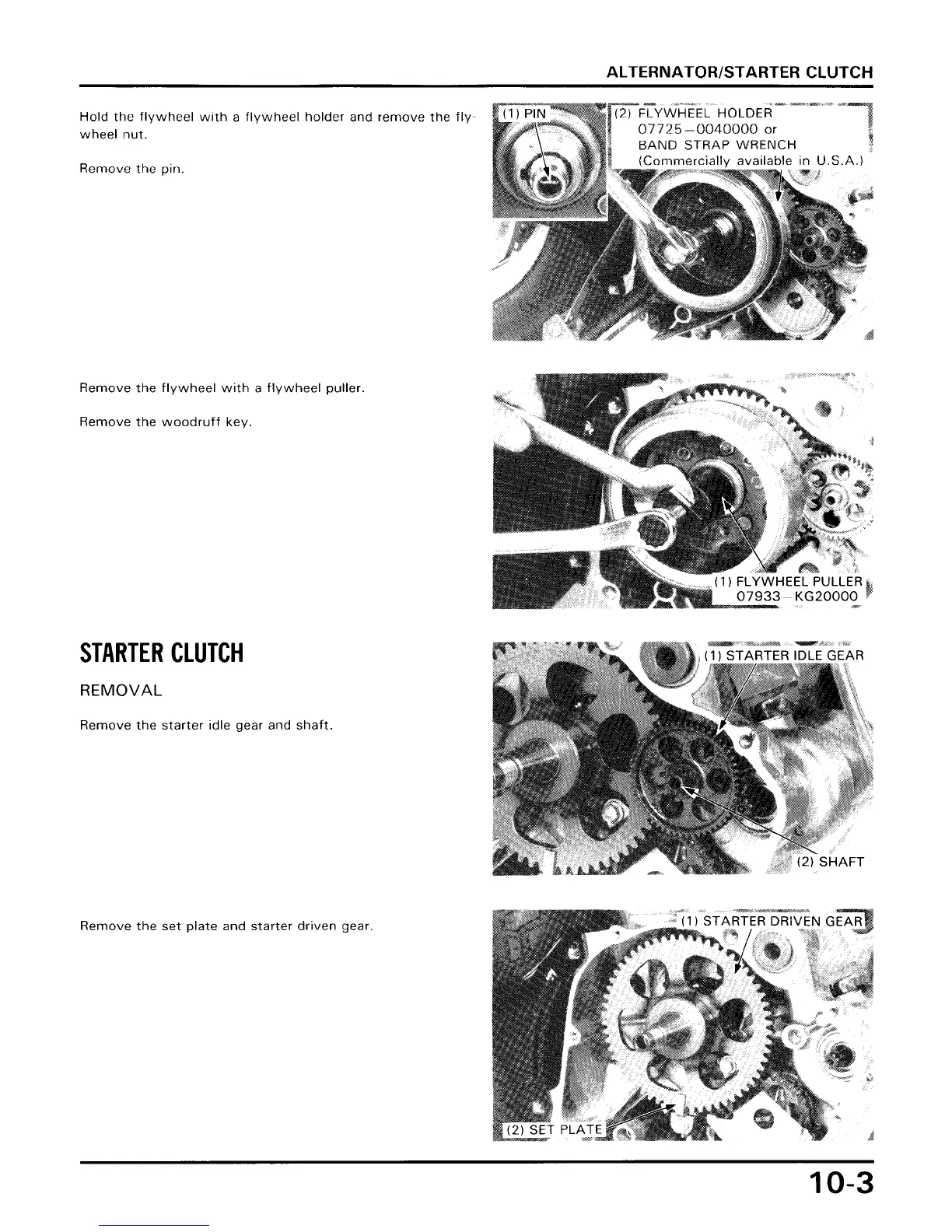 ALTERNATOR/STARTER CLUTCH

Hold the flywheel with a flywheel holder and remove the flywheel nut.

Remove the pin.

(1) PIN

(2) FLYWHEEL HOLDER 07725–0040000 or BAND STRAP WRENCH (Commercially available in U.S.A.)

Remove the flywheel with a flywheel puller.

Remove the woodruff key.

(1) FLYWHEEL PULLER 07933–KG20000

STARTER CLUTCH

REMOVAL

Remove the starter idle gear and shaft.

(1) STARTER IDLE GEAR

(2) SHAFT

Remove the set plate and starter driven gear.

(1) STARTER DRIVEN GEAR

(2) SET PLATE

10-3